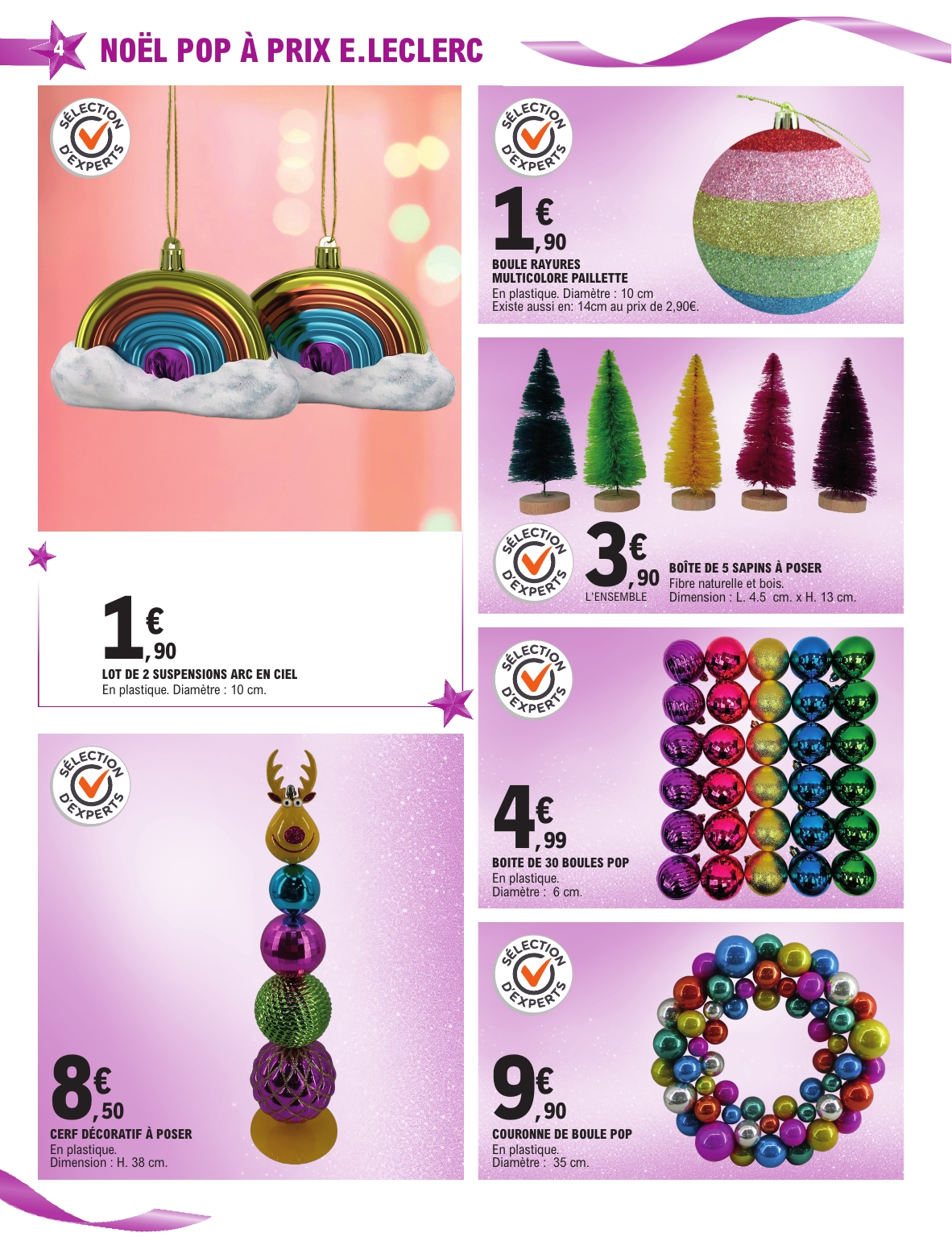 4 NOËL POP À PRIX E.LECLERC

SÉLECTION D'EXPERTS

1€,90
LOT DE 2 SUSPENSIONS ARC EN CIEL
En plastique. Diamètre : 10 cm.

SÉLECTION D'EXPERTS

8€,50
CERF DÉCORATIF À POSER
En plastique.
Dimension : H. 38 cm.

SÉLECTION D'EXPERTS

1€,90
BOULE RAYURES MULTICOLORE PAILLETTE
En plastique. Diamètre : 10 cm
Existe aussi en: 14cm au prix de 2,90€.

SÉLECTION D'EXPERTS

3€,90
L'ENSEMBLE
BOÎTE DE 5 SAPINS À POSER
Fibre naturelle et bois.
Dimension : L. 4.5 cm. x H. 13 cm.

SÉLECTION D'EXPERTS

4€,99
BOITE DE 30 BOULES POP
En plastique.
Diamètre : 6 cm.

SÉLECTION D'EXPERTS

9€,90
COURONNE DE BOULE POP
En plastique.
Diamètre : 35 cm.